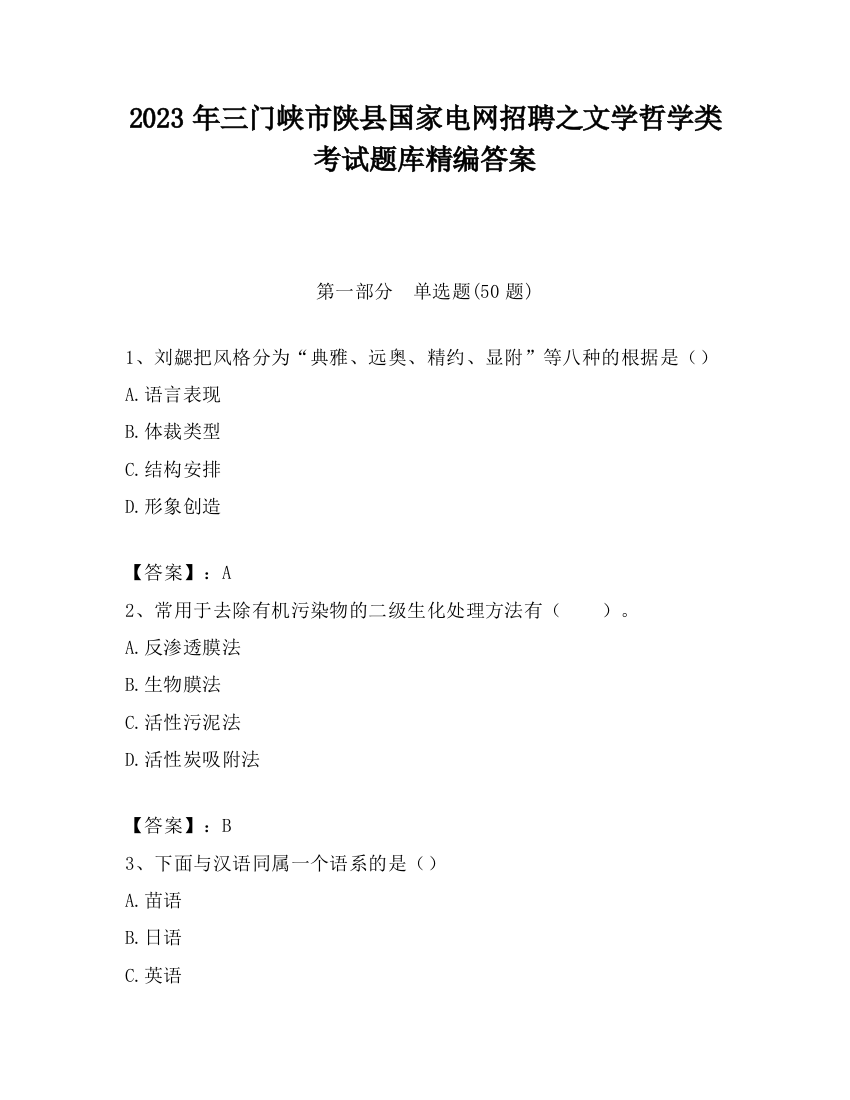 2023 年三门峡市陕县国家电网招聘之文学哲学类考试题库精编答案

第一部分　单选题(50 题)

1、刘勰把风格分为“典雅、远奥、精约、显附”等八种的根据是（）
A.语言表现
B.体裁类型
C.结构安排
D.形象创造

【答案】：A
2、常用于去除有机污染物的二级生化处理方法有（　　）。
A.反渗透膜法
B.生物膜法
C.活性污泥法
D.活性炭吸附法

【答案】：B
3、下面与汉语同属一个语系的是（）
A.苗语
B.日语
C.英语